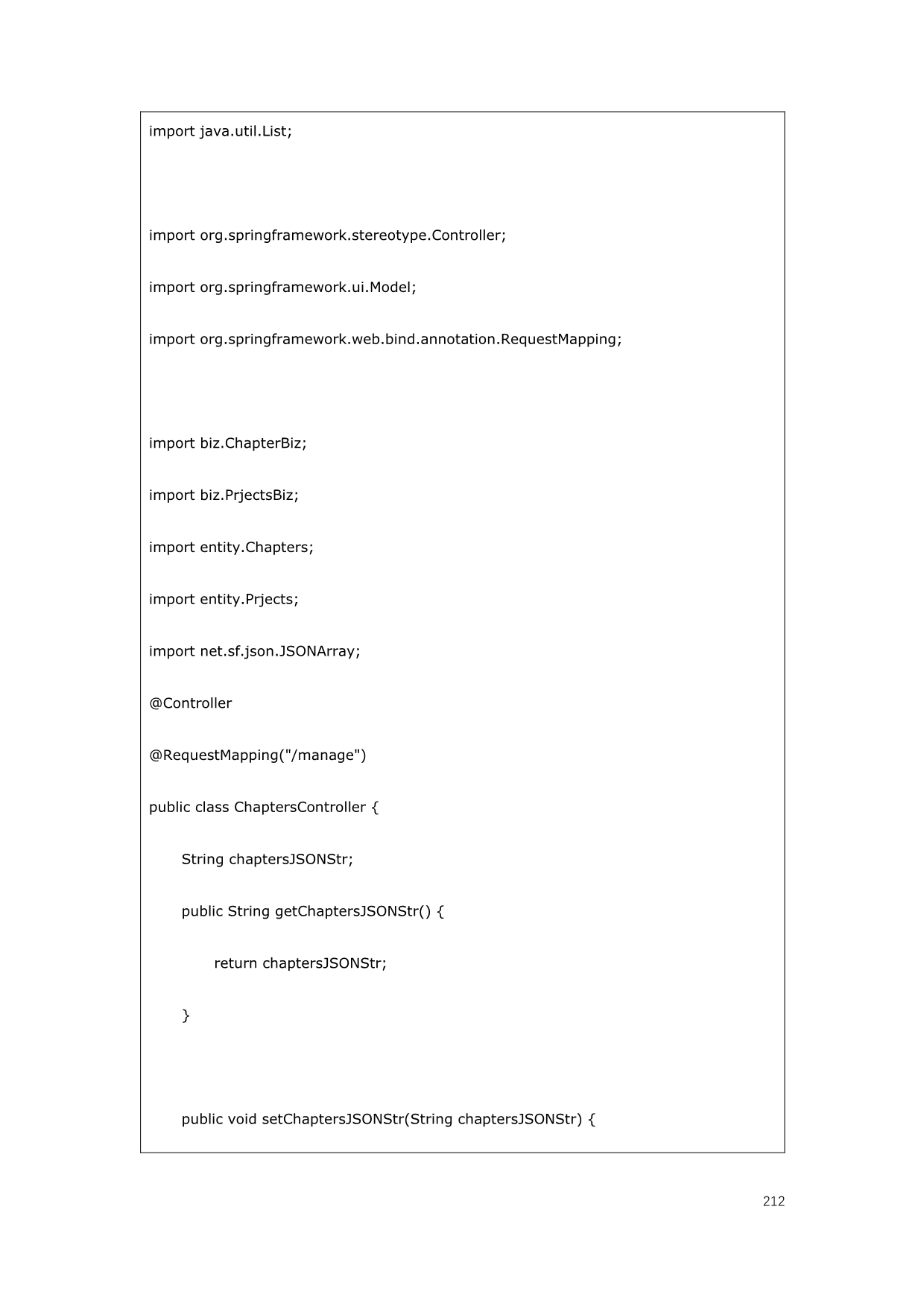 import java.util.List;

import org.springframework.stereotype.Controller;

import org.springframework.ui.Model;

import org.springframework.web.bind.annotation.RequestMapping;

import biz.ChapterBiz;

import biz.PrjectsBiz;

import entity.Chapters;

import entity.Prjects;

import net.sf.json.JSONArray;

@Controller

@RequestMapping("/manage")

public class ChaptersController {

    String chaptersJSONStr;

    public String getChaptersJSONStr() {

        return chaptersJSONStr;

    }

    public void setChaptersJSONStr(String chaptersJSONStr) {

212